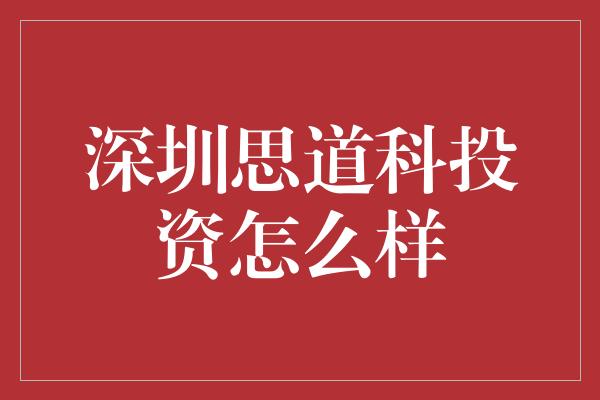 深圳思道科投资怎么样